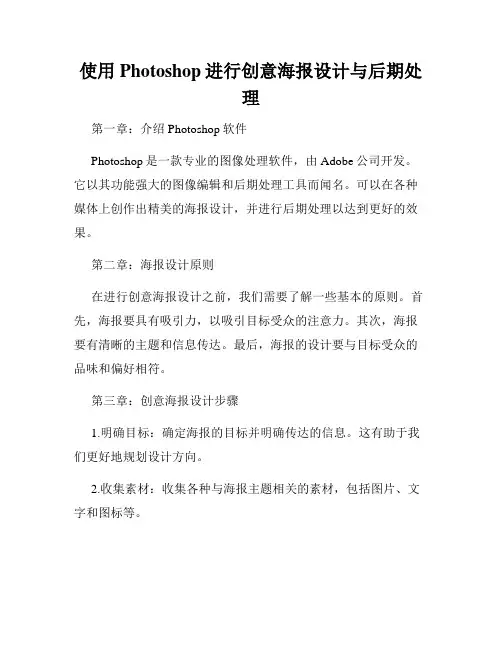 使用 Photoshop 进行创意海报设计与后期处理

第一章：介绍 Photoshop 软件

Photoshop 是一款专业的图像处理软件，由 Adobe 公司开发。它以其功能强大的图像编辑和后期处理工具而闻名。可以在各种媒体上创作出精美的海报设计，并进行后期处理以达到更好的效果。

第二章：海报设计原则

在进行创意海报设计之前，我们需要了解一些基本的原则。首先，海报要具有吸引力，以吸引目标受众的注意力。其次，海报要有清晰的主题和信息传达。最后，海报的设计要与目标受众的品味和偏好相符。

第三章：创意海报设计步骤

1.明确目标：确定海报的目标并明确传达的信息。这有助于我们更好地规划设计方向。

2.收集素材：收集各种与海报主题相关的素材，包括图片、文字和图标等。